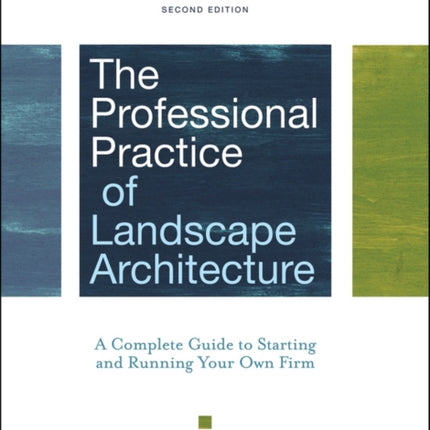 SECOND EDITION

The Professional Practice of Landscape Architecture

A Complete Guide to Starting and Running Your Own Firm